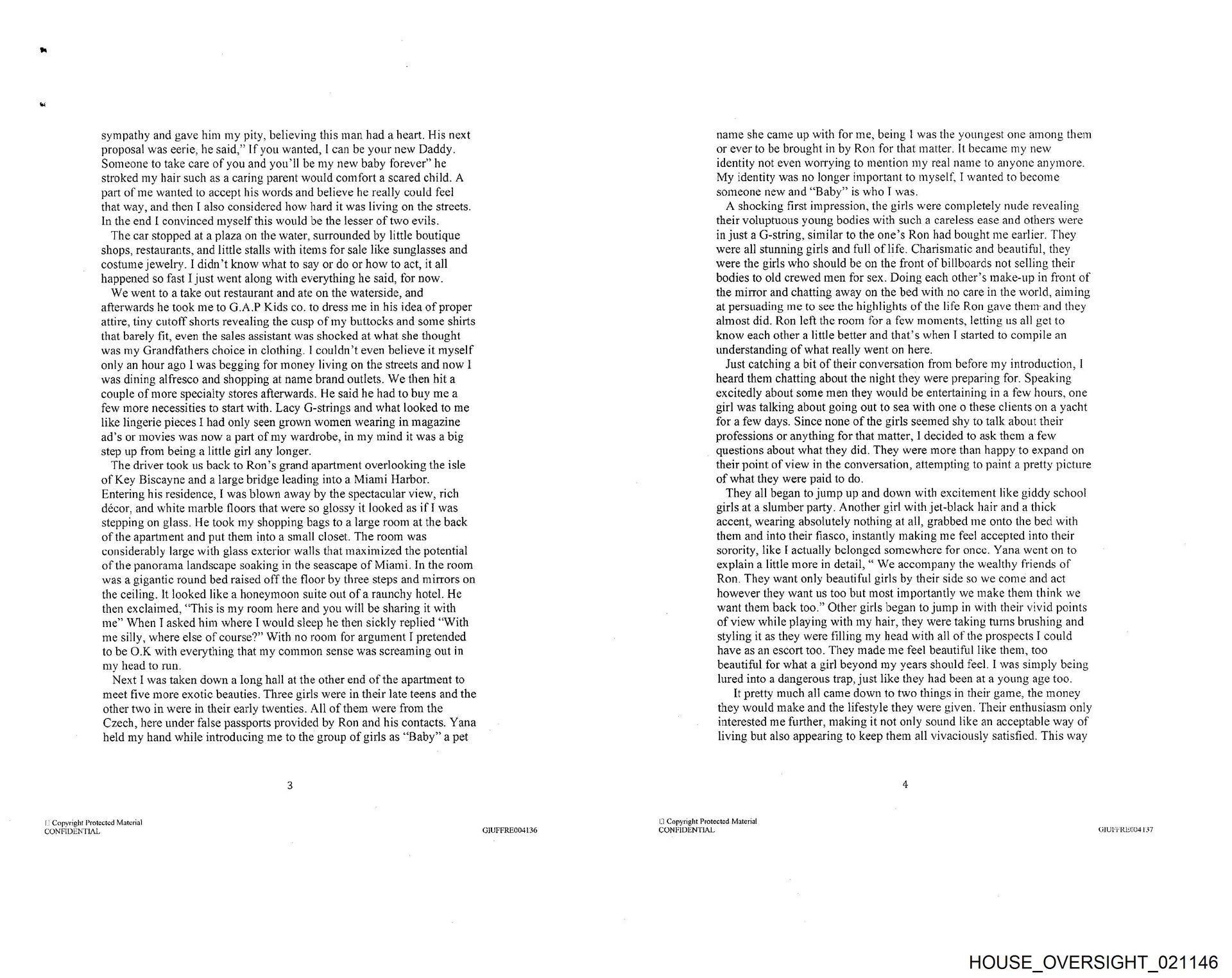 sympathy and gave him my pity, believing this man had a heart. His next proposal was eerie, he said," If you wanted, I can be your new Daddy. Someone to take care of you and you'll be my new baby forever" he stroked my hair such as a caring parent would comfort a scared child. A part of me wanted to accept his words and believe he really could feel that way, and then I also considered how hard it was living on the streets. In the end I convinced myself this would be the lesser of two evils.

The car stopped at a plaza on the water, surrounded by little boutique shops, restaurants, and little stalls with items for sale like sunglasses and costume jewelry. I didn't know what to say or do or how to act, it all happened so fast I just went along with everything he said, for now.

We went to a take out restaurant and ate on the waterside, and afterwards he took me to G.A.P Kids co. to dress me in his idea of proper attire, tiny cutoff shorts revealing the cusp of my buttocks and some shirts that barely fit, even the sales assistant was shocked at what she thought was my Grandfathers choice in clothing. I couldn't even believe it myself only an hour ago I was begging for money living on the streets and now I was dining alfresco and shopping at name brand outlets. We then hit a couple of more specialty stores afterwards. He said he had to buy me a few more necessities to start with. Lacy G-strings and what looked to me like lingerie pieces I had only seen grown women wearing in magazine ad's or movies was now a part of my wardrobe, in my mind it was a big step up from being a little girl any longer.

The driver took us back to Ron's grand apartment overlooking the isle of Key Biscayne and a large bridge leading into a Miami Harbor. Entering his residence, I was blown away by the spectacular view, rich décor, and white marble floors that were so glossy it looked as if I was stepping on glass. He took my shopping bags to a large room at the back of the apartment and put them into a small closet. The room was considerably large with glass exterior walls that maximized the potential of the panorama landscape soaking in the seascape of Miami. In the room was a gigantic round bed raised off the floor by three steps and mirrors on the ceiling. It looked like a honeymoon suite out of a raunchy hotel. He then exclaimed, "This is my room here and you will be sharing it with me" When I asked him where I would sleep he then sickly replied "With me silly, where else of course?" With no room for argument I pretended to be O.K with everything that my common sense was screaming out in my head to run.

Next I was taken down a long hall at the other end of the apartment to meet five more exotic beauties. Three girls were in their late teens and the other two in were in their early twenties. All of them were from the Czech, here under false passports provided by Ron and his contacts. Yana held my hand while introducing me to the group of girls as "Baby" a pet

3

Copyright Protected Material
CONFIDENTIAL

GIUFFRE004136

name she came up with for me, being I was the youngest one among them or ever to be brought in by Ron for that matter. It became my new identity not even worrying to mention my real name to anyone anymore. My identity was no longer important to myself, I wanted to become someone new and "Baby" is who I was.

A shocking first impression, the girls were completely nude revealing their voluptuous young bodies with such a careless ease and others were in just a G-string, similar to the one's Ron had bought me earlier. They were all stunning girls and full of life. Charismatic and beautiful, they were the girls who should be on the front of billboards not selling their bodies to old crewed men for sex. Doing each other's make-up in front of the mirror and chatting away on the bed with no care in the world, aiming at persuading me to see the highlights of the life Ron gave them and they almost did. Ron left the room for a few moments, letting us all get to know each other a little better and that's when I started to compile an understanding of what really went on here.

Just catching a bit of their conversation from before my introduction, I heard them chatting about the night they were preparing for. Speaking excitedly about some men they would be entertaining in a few hours, one girl was talking about going out to sea with one o these clients on a yacht for a few days. Since none of the girls seemed shy to talk about their professions or anything for that matter, I decided to ask them a few questions about what they did. They were more than happy to expand on their point of view in the conversation, attempting to paint a pretty picture of what they were paid to do.

They all began to jump up and down with excitement like giddy school girls at a slumber party. Another girl with jet-black hair and a thick accent, wearing absolutely nothing at all, grabbed me onto the bed with them and into their fiasco, instantly making me feel accepted into their sorority, like I actually belonged somewhere for once. Yana went on to explain a little more in detail, " We accompany the wealthy friends of Ron. They want only beautiful girls by their side so we come and act however they want us too but most importantly we make them think we want them back too." Other girls began to jump in with their vivid points of view while playing with my hair, they were taking turns brushing and styling it as they were filling my head with all of the prospects I could have as an escort too. They made me feel beautiful like them, too beautiful for what a girl beyond my years should feel. I was simply being lured into a dangerous trap, just like they had been at a young age too.

It pretty much all came down to two things in their game, the money they would make and the lifestyle they were given. Their enthusiasm only interested me further, making it not only sound like an acceptable way of living but also appearing to keep them all vivaciously satisfied. This way

4

Copyright Protected Material
CONFIDENTIAL

GIUFFRE004137

HOUSE_OVERSIGHT_021146